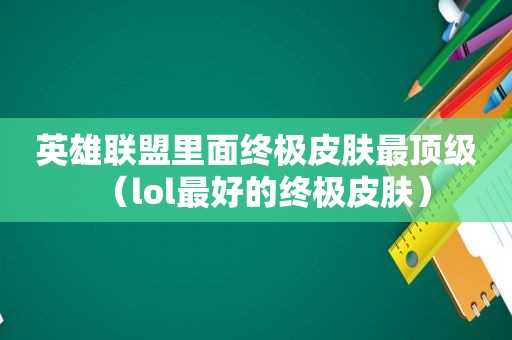 英雄联盟里面终极皮肤最顶级（lol最好的终极皮肤）